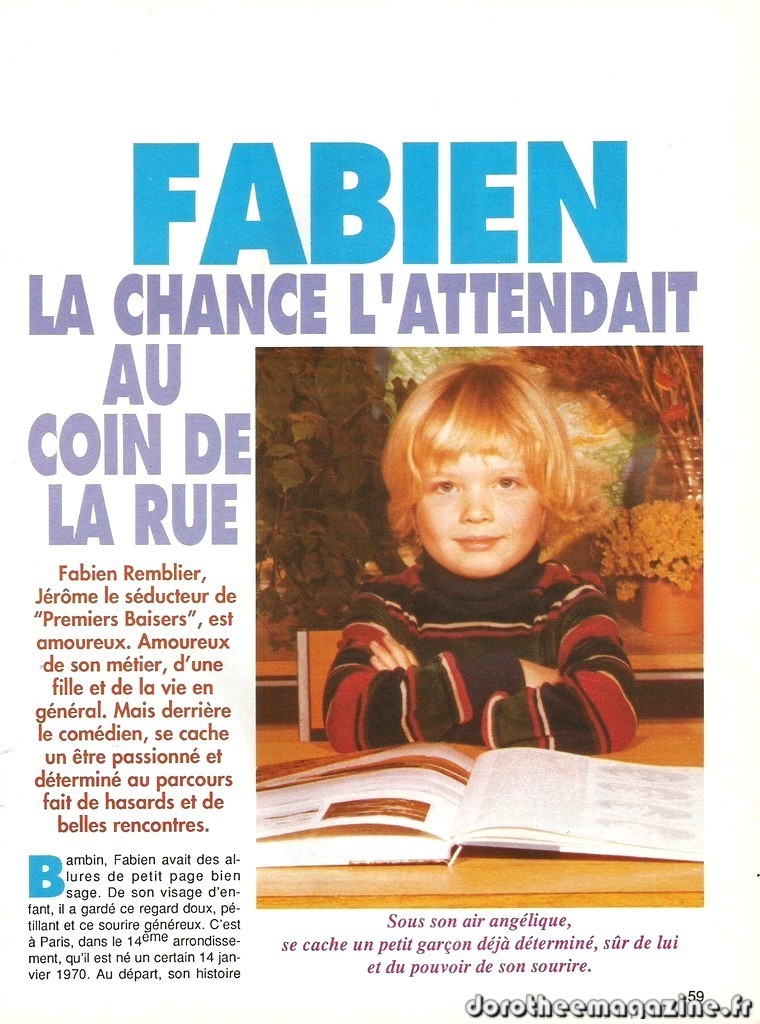 FABIEN

LA CHANCE L'ATTENDAIT AU COIN DE LA RUE

Fabien Remblier, Jérôme le séducteur de "Premiers Baisers", est amoureux. Amoureux de son métier, d'une fille et de la vie en général. Mais derrière le comédien, se cache un être passionné et déterminé au parcours fait de hasards et de belles rencontres.

Bambin, Fabien avait des allures de petit page bien sage. De son visage d'enfant, il a gardé ce regard doux, pétillant et ce sourire généreux. C'est à Paris, dans le 14ème arrondissement, qu'il est né un certain 14 janvier 1970. Au départ, son histoire

Sous son air angélique, se cache un petit garçon déjà déterminé, sûr de lui et du pouvoir de son sourire.

59

dorotheemagazine.fr